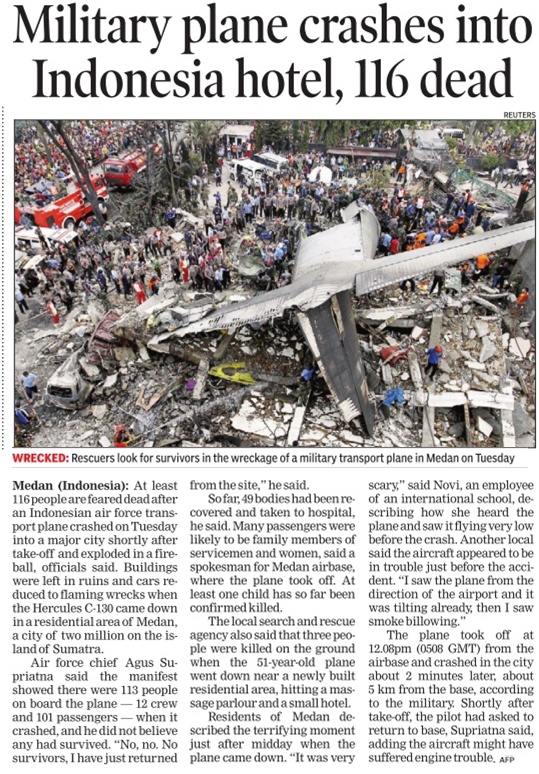 Military plane crashes into Indonesia hotel, 116 dead

REUTERS

WRECKED: Rescuers look for survivors in the wreckage of a military transport plane in Medan on Tuesday

Medan (Indonesia): At least 116 people are feared dead after an Indonesian air force transport plane crashed on Tuesday into a major city shortly after take-off and exploded in a fireball, officials said. Buildings were left in ruins and cars reduced to flaming wrecks when the Hercules C-130 came down in a residential area of Medan, a city of two million on the island of Sumatra.

Air force chief Agus Supriatna said the manifest showed there were 113 people on board the plane — 12 crew and 101 passengers — when it crashed, and he did not believe any had survived. "No, no. No survivors, I have just returned from the site," he said.

So far, 49 bodies had been recovered and taken to hospital, he said. Many passengers were likely to be family members of servicemen and women, said a spokesman for Medan airbase, where the plane took off. At least one child has so far been confirmed killed.

The local search and rescue agency also said that three people were killed on the ground when the 51-year-old plane went down near a newly built residential area, hitting a massage parlour and a small hotel.

Residents of Medan described the terrifying moment just after midday when the plane came down. "It was very scary," said Novi, an employee of an international school, describing how she heard the plane and saw it flying very low before the crash. Another local said the aircraft appeared to be in trouble just before the accident. "I saw the plane from the direction of the airport and it was tilting already, then I saw smoke billowing."

The plane took off at 12.08pm (0508 GMT) from the airbase and crashed in the city about 2 minutes later, about 5 km from the base, according to the military. Shortly after take-off, the pilot had asked to return to base, Supriatna said, adding the aircraft might have suffered engine trouble. AFP